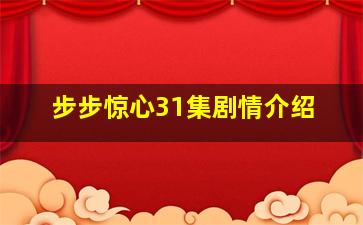 步步惊心31集剧情介绍